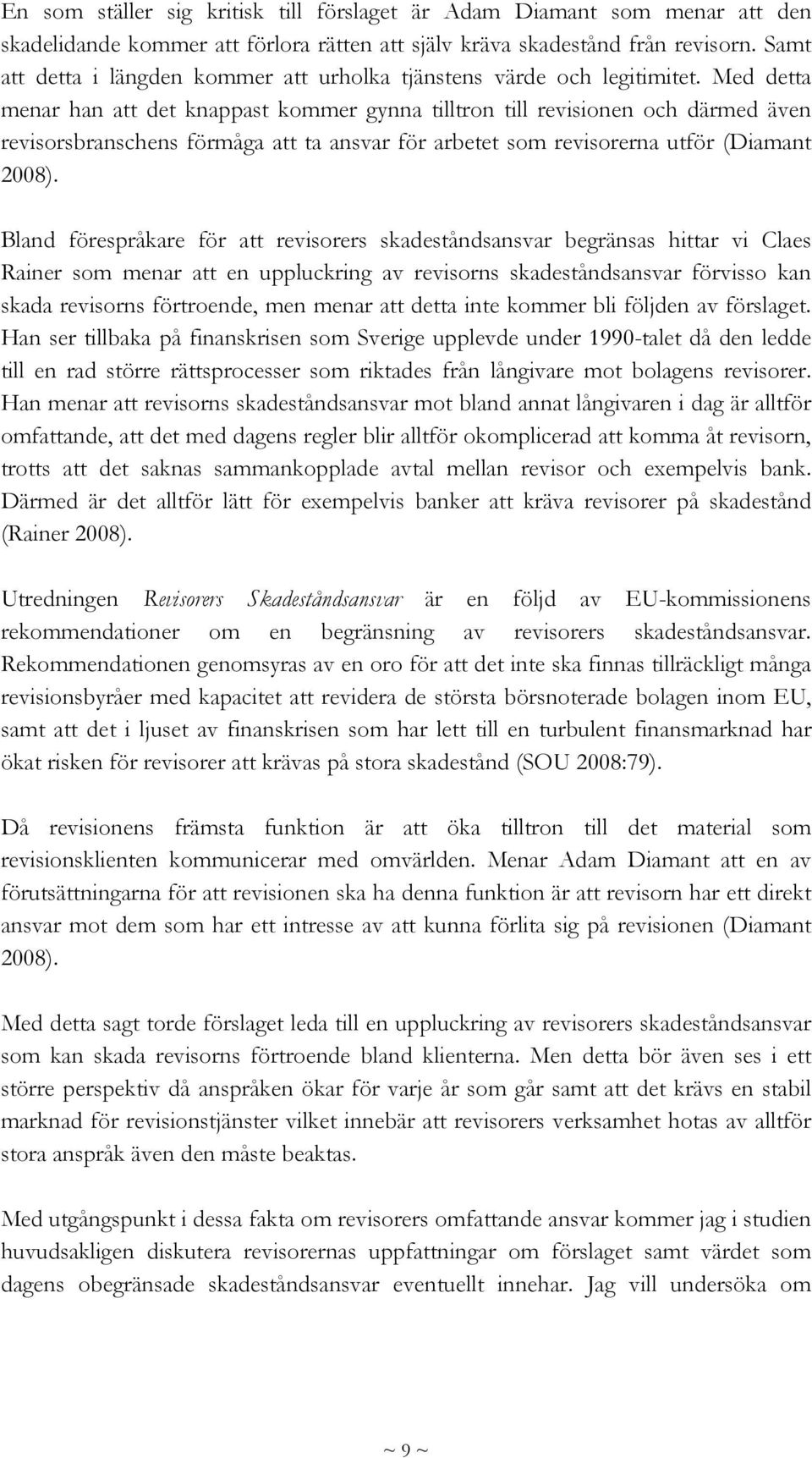 En som ställer sig kritisk till förslaget är Adam Diamant som menar att den skadelidande kommer att förlora rätten att själv kräva skadestånd från revisorn. Samt att detta i längden kommer att urholka tjänstens värde och legitimitet. Med detta menar han att det knappast kommer gynna tilltron till revisionen och därmed även revisorsbranschens förmåga att ta ansvar för arbetet som revisorerna utför (Diamant 2008).

Bland förespråkare för att revisorers skadeståndsansvar begränsas hittar vi Claes Rainer som menar att en uppluckring av revisorns skadeståndsansvar förvisso kan skada revisorns förtroende, men menar att detta inte kommer bli följden av förslaget. Han ser tillbaka på finanskrisen som Sverige upplevde under 1990-talet då den ledde till en rad större rättsprocesser som riktades från långivare mot bolagens revisorer. Han menar att revisorns skadeståndsansvar mot bland annat långivaren i dag är alltför omfattande, att det med dagens regler blir alltför okomplicerad att komma åt revisorn, trotts att det saknas sammankopplade avtal mellan revisor och exempelvis bank. Därmed är det alltför lätt för exempelvis banker att kräva revisorer på skadestånd (Rainer 2008).

Utredningen Revisorers Skadeståndsansvar är en följd av EU-kommissionens rekommendationer om en begränsning av revisorers skadeståndsansvar. Rekommendationen genomsyras av en oro för att det inte ska finnas tillräckligt många revisionsbyråer med kapacitet att revidera de största börsnoterade bolagen inom EU, samt att det i ljuset av finanskrisen som har lett till en turbulent finansmarknad har ökat risken för revisorer att krävas på stora skadestånd (SOU 2008:79).

Då revisionens främsta funktion är att öka tilltron till det material som revisionsklienten kommunicerar med omvärlden. Menar Adam Diamant att en av förutsättningarna för att revisionen ska ha denna funktion är att revisorn har ett direkt ansvar mot dem som har ett intresse av att kunna förlita sig på revisionen (Diamant 2008).

Med detta sagt torde förslaget leda till en uppluckring av revisorers skadeståndsansvar som kan skada revisorns förtroende bland klienterna. Men detta bör även ses i ett större perspektiv då anspråken ökar för varje år som går samt att det krävs en stabil marknad för revisionstjänster vilket innebär att revisorers verksamhet hotas av alltför stora anspråk även den måste beaktas.

Med utgångspunkt i dessa fakta om revisorers omfattande ansvar kommer jag i studien huvudsakligen diskutera revisorernas uppfattningar om förslaget samt värdet som dagens obegränsade skadeståndsansvar eventuellt innehar. Jag vill undersöka om

~ 9 ~